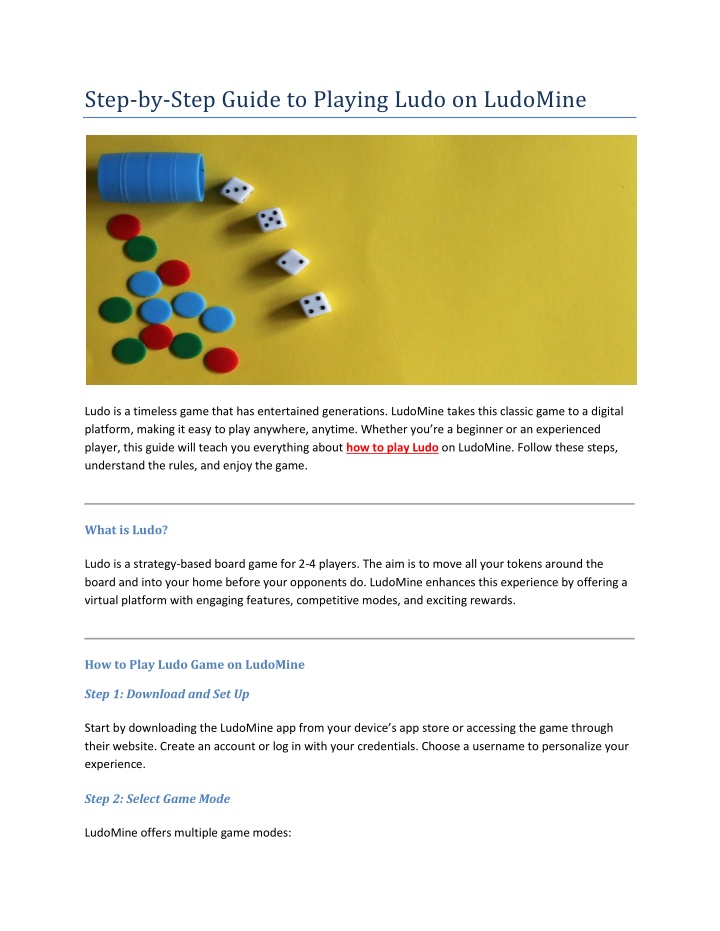 Step-by-Step Guide to Playing Ludo on LudoMine

Ludo is a timeless game that has entertained generations. LudoMine takes this classic game to a digital platform, making it easy to play anywhere, anytime. Whether you're a beginner or an experienced player, this guide will teach you everything about how to play Ludo on LudoMine. Follow these steps, understand the rules, and enjoy the game.

What is Ludo?

Ludo is a strategy-based board game for 2-4 players. The aim is to move all your tokens around the board and into your home before your opponents do. LudoMine enhances this experience by offering a virtual platform with engaging features, competitive modes, and exciting rewards.

How to Play Ludo Game on LudoMine

Step 1: Download and Set Up

Start by downloading the LudoMine app from your device's app store or accessing the game through their website. Create an account or log in with your credentials. Choose a username to personalize your experience.

Step 2: Select Game Mode

LudoMine offers multiple game modes: